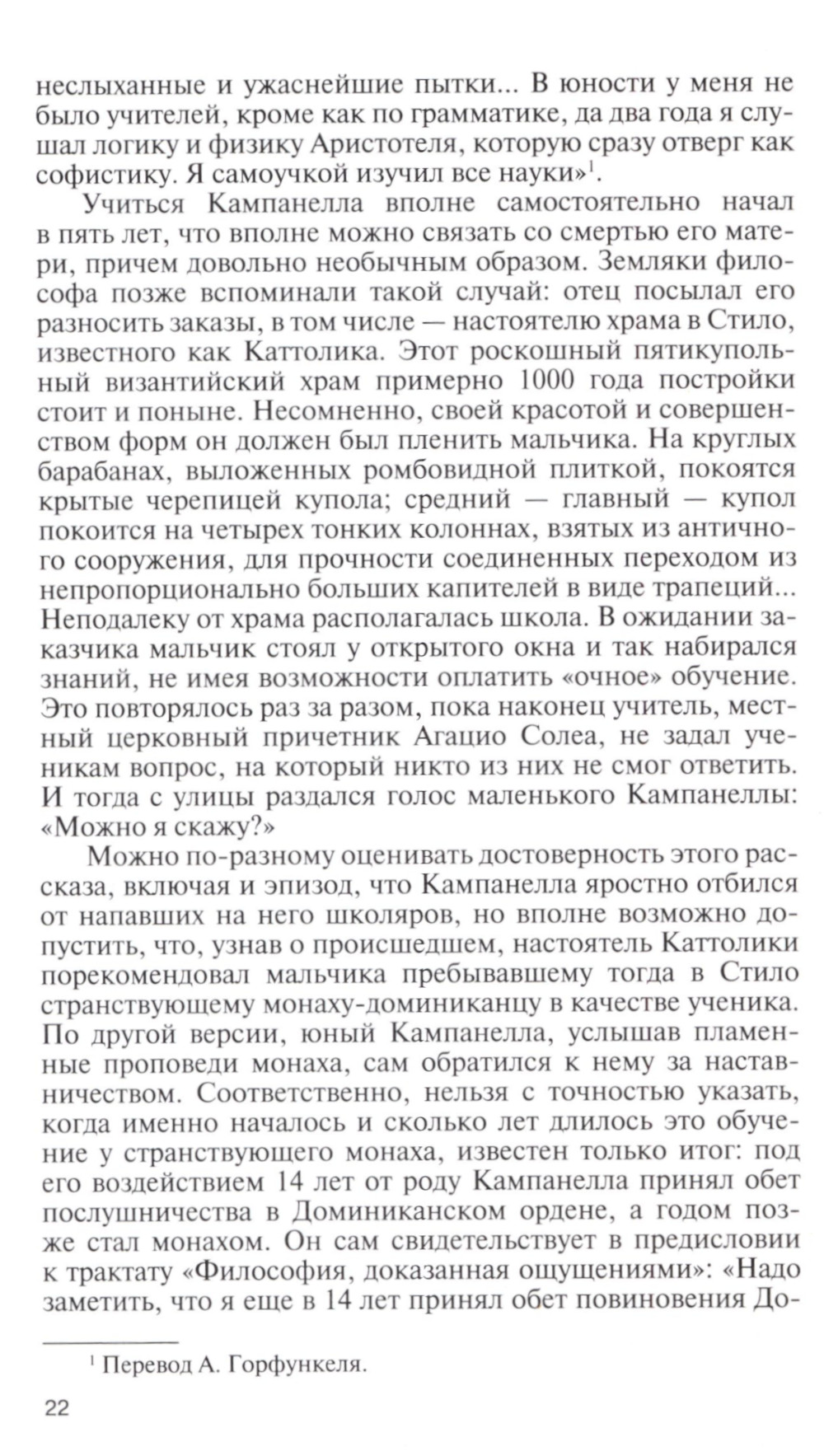 неслыханные и ужаснейшие пытки... В юности у меня не было учителей, кроме как по грамматике, да два года я слушал логику и физику Аристотеля, которую сразу отверг как софистику. Я самоучкой изучил все науки»$^1$.

Учиться Кампанелла вполне самостоятельно начал в пять лет, что вполне можно связать со смертью его матери, причем довольно необычным образом. Земляки философа позже вспоминали такой случай: отец посылал его разносить заказы, в том числе — настоятелю храма в Стило, известного как Каттолика. Этот роскошный пятикупольный византийский храм примерно 1000 года постройки стоит и поныне. Несомненно, своей красотой и совершенством форм он должен был пленить мальчика. На круглых барабанах, выложенных ромбовидной плиткой, покоятся крытые черепицей купола; средний — главный — купол покоится на четырех тонких колоннах, взятых из античного сооружения, для прочности соединенных переходом из непропорционально больших капителей в виде трапеций... Неподалеку от храма располагалась школа. В ожидании заказчика мальчик стоял у открытого окна и так набирался знаний, не имея возможности оплатить «очное» обучение. Это повторялось раз за разом, пока наконец учитель, местный церковный причетник Агацио Солеа, не задал ученикам вопрос, на который никто из них не смог ответить. И тогда с улицы раздался голос маленького Кампанеллы: «Можно я скажу?»

Можно по-разному оценивать достоверность этого рассказа, включая и эпизод, что Кампанелла яростно отбился от напавших на него школяров, но вполне возможно допустить, что, узнав о происшедшем, настоятель Каттолики порекомендовал мальчика пребывавшему тогда в Стило странствующему монаху-доминиканцу в качестве ученика. По другой версии, юный Кампанелла, услышав пламенные проповеди монаха, сам обратился к нему за наставничеством. Соответственно, нельзя с точностью указать, когда именно началось и сколько лет длилось это обучение у странствующего монаха, известен только итог: под его воздействием 14 лет от роду Кампанелла принял обет послушничества в Доминиканском ордене, а годом позже стал монахом. Он сам свидетельствует в предисловии к трактату «Философия, доказанная ощущениями»: «Надо заметить, что я еще в 14 лет принял обет повиновения До-

$^1$ Перевод А. Горфункеля.

22